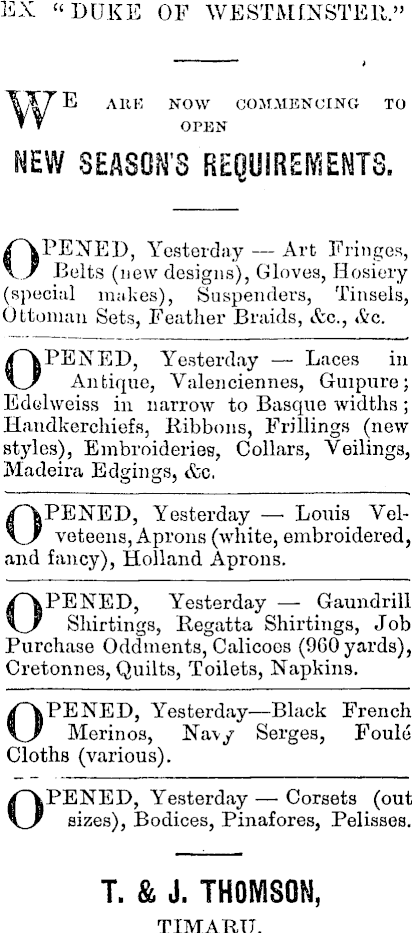 EX "DUKE OF WESTMINSTER."

WE ARE NOW COMMENCING TO OPEN

NEW SEASON'S REQUIREMENTS.

OPENED, Yesterday — Art Fringes, Belts (new designs), Gloves, Hosiery (special makes), Suspenders, Tinsels, Ottoman Sets, Feather Braids, &c., &c.

OPENED, Yesterday — Laces in Antique, Valenciennes, Guipure; Edelweiss in narrow to Basque widths; Handkerchiefs, Ribbons, Frillings (new styles), Embroideries, Collars, Veilings, Madeira Edgings, &c.

OPENED, Yesterday — Louis Velveteens, Aprons (white, embroidered, and fancy), Holland Aprons.

OPENED, Yesterday — Gaundrill Shirtings, Regatta Shirtings, Job Purchase Oddments, Calicoes (960 yards), Cretonnes, Quilts, Toilets, Napkins.

OPENED, Yesterday—Black French Merinos, Navy Serges, Foulé Cloths (various).

OPENED, Yesterday — Corsets (out sizes), Bodices, Pinafores, Pelisses.

T. & J. THOMSON,

TIMARU.